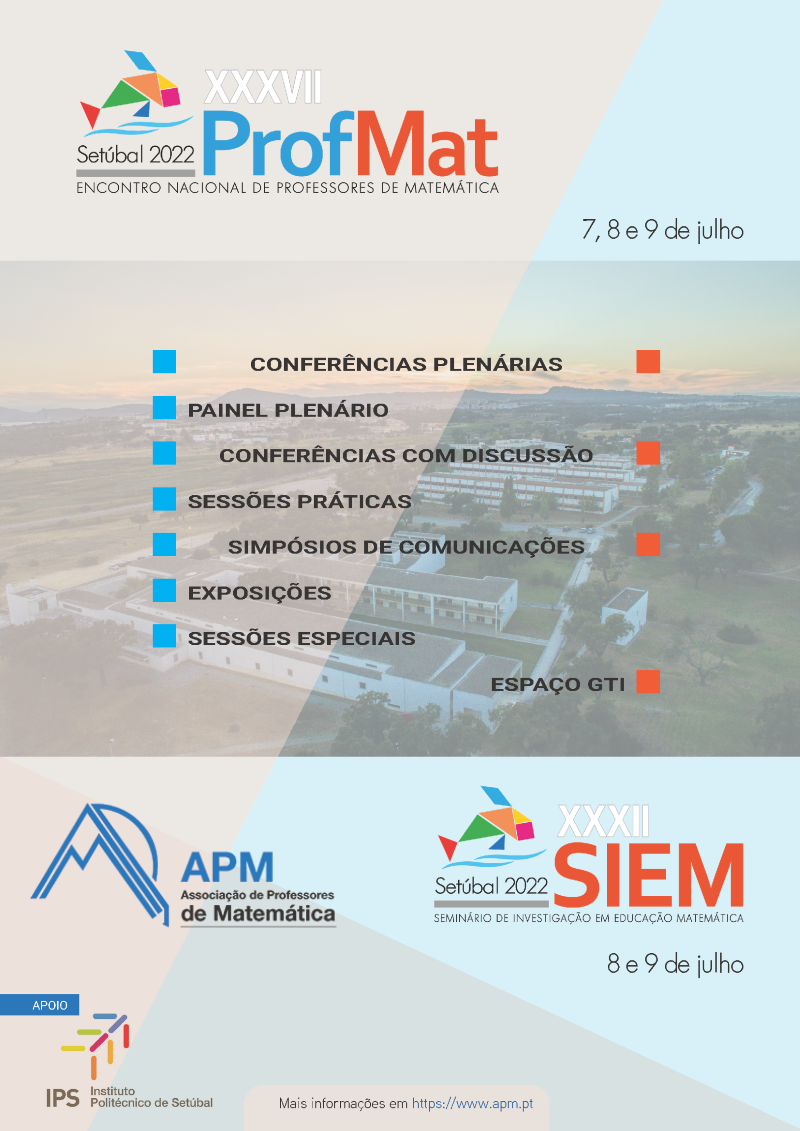 XXXVII
Setúbal 2022 ProfMat
ENCONTRO NACIONAL DE PROFESSORES DE MATEMÁTICA

7, 8 e 9 de julho

CONFERÊNCIAS PLENÁRIAS
PAINEL PLENÁRIO
CONFERÊNCIAS COM DISCUSSÃO
SESSÕES PRÁTICAS
SIMPÓSIOS DE COMUNICAÇÕES
EXPOSIÇÕES
SESSÕES ESPECIAIS
ESPAÇO GTI

APM
Associação de Professores de Matemática

XXXII
Setúbal 2022 SIEM
SEMINÁRIO DE INVESTIGAÇÃO EM EDUCAÇÃO MATEMÁTICA

8 e 9 de julho

APOIO
IPS Instituto Politécnico de Setúbal

Mais informações em https://www.apm.pt